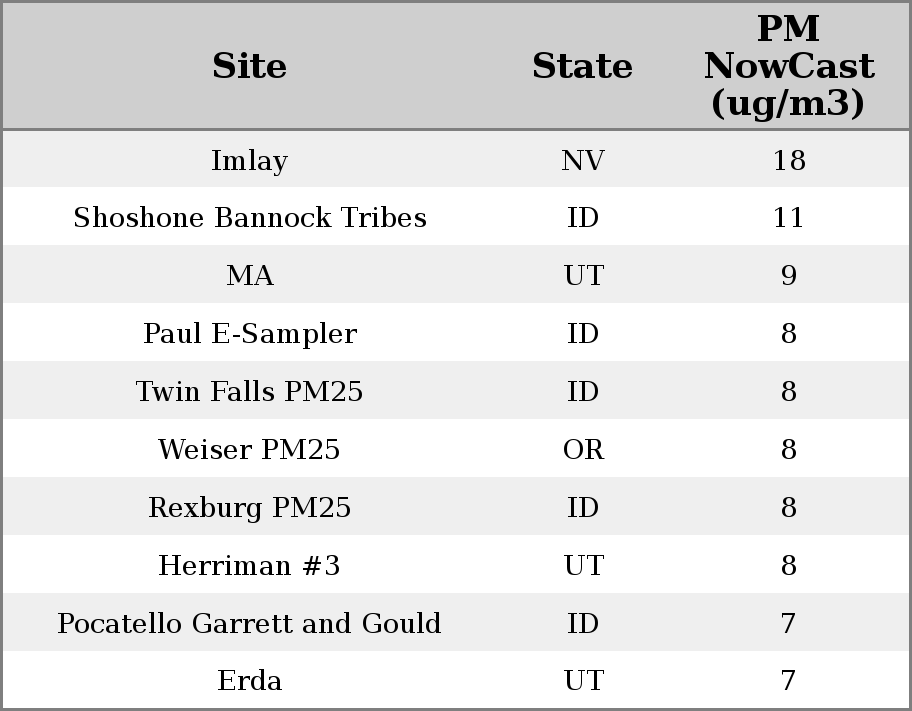 | Site | State | PM NowCast (ug/m3) |
|---|---|---|
| Imlay | NV | 18 |
| Shoshone Bannock Tribes | ID | 11 |
| MA | UT | 9 |
| Paul E-Sampler | ID | 8 |
| Twin Falls PM25 | ID | 8 |
| Weiser PM25 | OR | 8 |
| Rexburg PM25 | ID | 8 |
| Herriman #3 | UT | 8 |
| Pocatello Garrett and Gould | ID | 7 |
| Erda | UT | 7 |